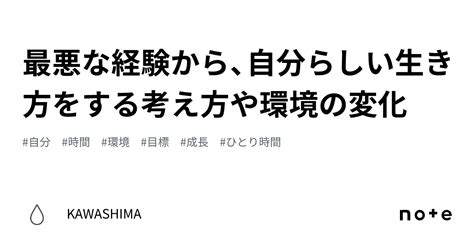 最悪な経験から、自分らしい生き方をする考え方や環境の変化

#自分 #時間 #環境 #目標 #成長 #ひとり時間

KAWASHIMA

note